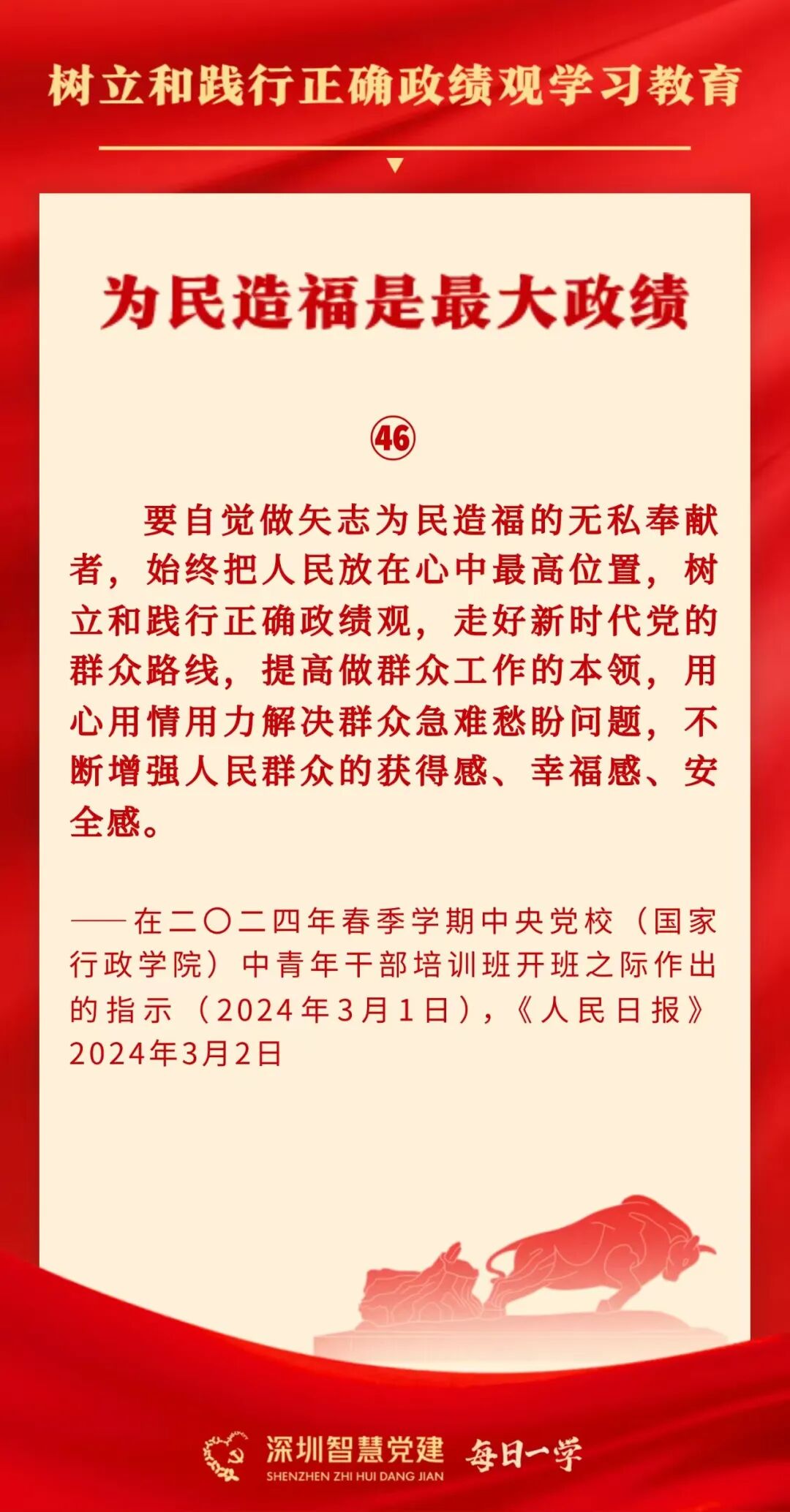 树立和践行正确政绩观学习教育

为民造福是最大政绩

㊻

要自觉做矢志为民造福的无私奉献者，始终把人民放在心中最高位置，树立和践行正确政绩观，走好新时代党的群众路线，提高做群众工作的本领，用心用情用力解决群众急难愁盼问题，不断增强人民群众的获得感、幸福感、安全感。

——在二〇二四年春季学期中央党校（国家行政学院）中青年干部培训班开班之际作出的指示（2024年3月1日），《人民日报》2024年3月2日

深圳智慧党建
SHENZHEN ZHI HUI DANG JIAN
每日一学